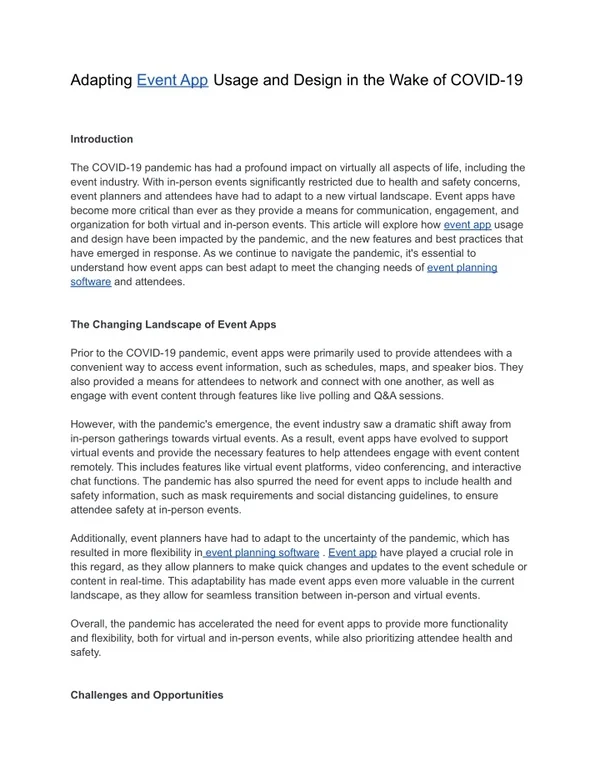 Adapting Event App Usage and Design in the Wake of COVID-19

Introduction

The COVID-19 pandemic has had a profound impact on virtually all aspects of life, including the event industry. With in-person events significantly restricted due to health and safety concerns, event planners and attendees have had to adapt to a new virtual landscape. Event apps have become more critical than ever as they provide a means for communication, engagement, and organization for both virtual and in-person events. This article will explore how event app usage and design have been impacted by the pandemic, and the new features and best practices that have emerged in response. As we continue to navigate the pandemic, it's essential to understand how event apps can best adapt to meet the changing needs of event planning software and attendees.

The Changing Landscape of Event Apps

Prior to the COVID-19 pandemic, event apps were primarily used to provide attendees with a convenient way to access event information, such as schedules, maps, and speaker bios. They also provided a means for attendees to network and connect with one another, as well as engage with event content through features like live polling and Q&A sessions.

However, with the pandemic's emergence, the event industry saw a dramatic shift away from in-person gatherings towards virtual events. As a result, event apps have evolved to support virtual events and provide the necessary features to help attendees engage with event content remotely. This includes features like virtual event platforms, video conferencing, and interactive chat functions. The pandemic has also spurred the need for event apps to include health and safety information, such as mask requirements and social distancing guidelines, to ensure attendee safety at in-person events.

Additionally, event planners have had to adapt to the uncertainty of the pandemic, which has resulted in more flexibility in event planning software . Event app have played a crucial role in this regard, as they allow planners to make quick changes and updates to the event schedule or content in real-time. This adaptability has made event apps even more valuable in the current landscape, as they allow for seamless transition between in-person and virtual events.

Overall, the pandemic has accelerated the need for event apps to provide more functionality and flexibility, both for virtual and in-person events, while also prioritizing attendee health and safety.

Challenges and Opportunities